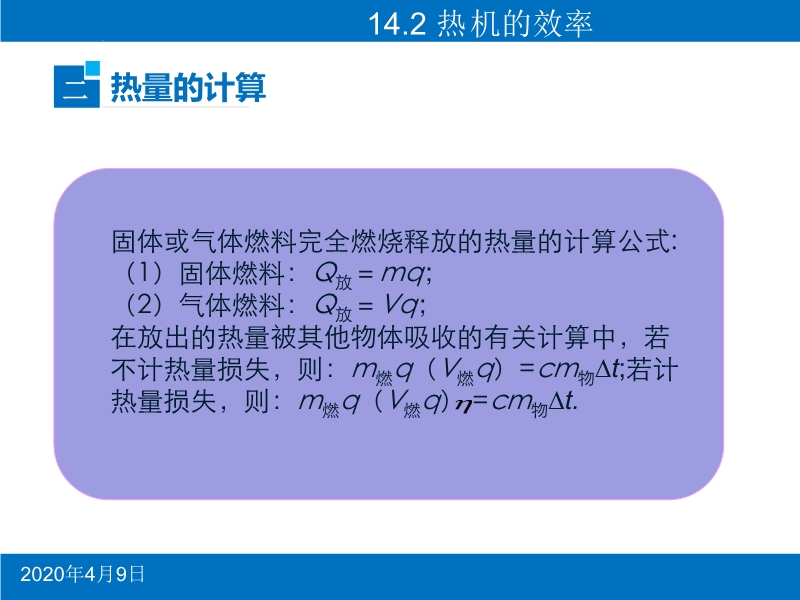 14.2 热机的效率

二 热量的计算

固体或气体燃料完全燃烧释放的热量的计算公式:
（1）固体燃料：$Q_{放}=mq$;
（2）气体燃料：$Q_{放}=Vq$;
在放出的热量被其他物体吸收的有关计算中，若不计热量损失，则：$m_{燃}q$（$V_{燃}q$）$=cm_{物}\Delta t$;若计热量损失，则：$m_{燃}q$（$V_{燃}q$）$\eta=cm_{物}\Delta t$.

2020年4月9日